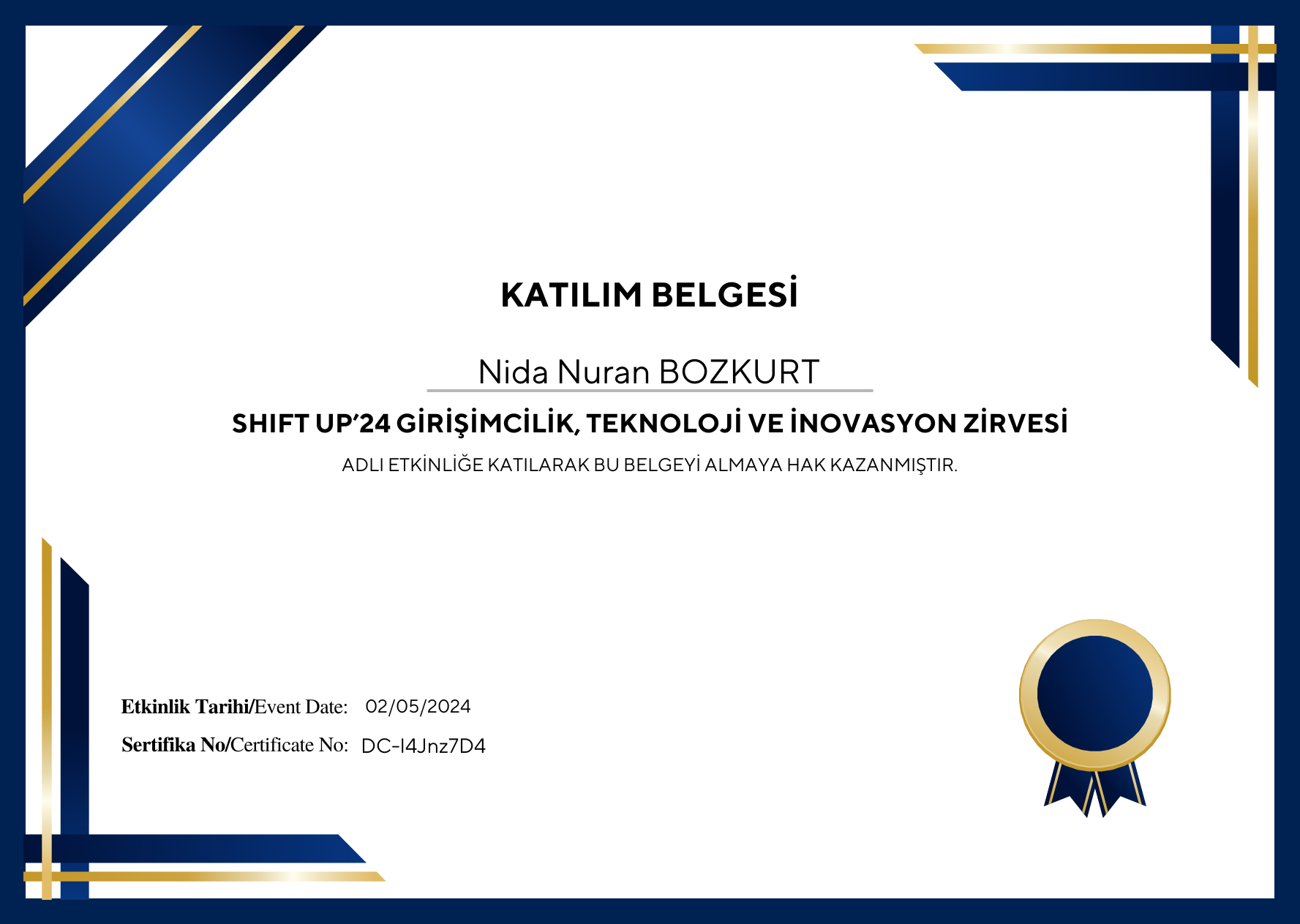 KATILIM BELGESİ

Nida Nuran BOZKURT

SHIFT UP'24 GİRİŞİMCİLİK, TEKNOLOJİ VE İNOVASYON ZİRVESİ

ADLI ETKİNLİĞE KATILARAK BU BELGEYİ ALMAYA HAK KAZANMIŞTIR.

Etkinlik Tarihi/Event Date: 02/05/2024

Sertifika No/Certificate No: DC-I4Jnz7D4